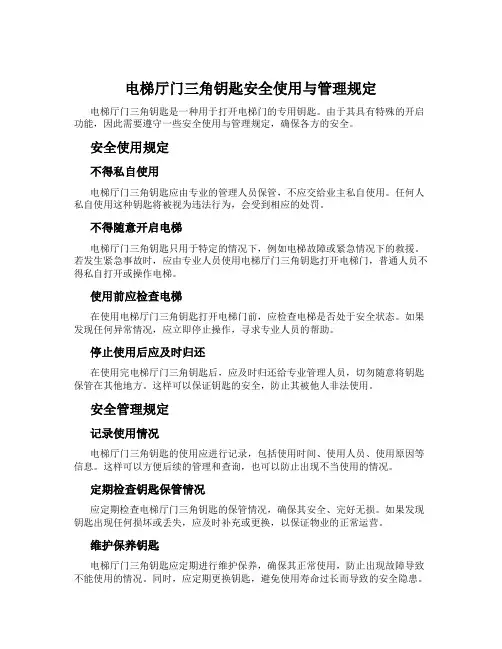 电梯厅门三角钥匙安全使用与管理规定

电梯厅门三角钥匙是一种用于打开电梯门的专用钥匙。由于其具有特殊的开启功能，因此需要遵守一些安全使用与管理规定，确保各方的安全。

安全使用规定

不得私自使用

电梯厅门三角钥匙应由专业的管理人员保管，不应交给业主私自使用。任何人私自使用这种钥匙将被视为违法行为，会受到相应的处罚。

不得随意开启电梯

电梯厅门三角钥匙只用于特定的情况下，例如电梯故障或紧急情况下的救援。若发生紧急事故时，应由专业人员使用电梯厅门三角钥匙打开电梯门，普通人员不得私自打开或操作电梯。

使用前应检查电梯

在使用电梯厅门三角钥匙打开电梯门前，应检查电梯是否处于安全状态。如果发现任何异常情况，应立即停止操作，寻求专业人员的帮助。

停止使用后应及时归还

在使用完电梯厅门三角钥匙后，应及时归还给专业管理人员，切勿随意将钥匙保管在其他地方。这样可以保证钥匙的安全，防止其被他人非法使用。

安全管理规定

记录使用情况

电梯厅门三角钥匙的使用应进行记录，包括使用时间、使用人员、使用原因等信息。这样可以方便后续的管理和查询，也可以防止出现不当使用的情况。

定期检查钥匙保管情况

应定期检查电梯厅门三角钥匙的保管情况，确保其安全、完好无损。如果发现钥匙出现任何损坏或丢失，应及时补充或更换，以保证物业的正常运营。

维护保养钥匙

电梯厅门三角钥匙应定期进行维护保养，确保其正常使用，防止出现故障导致不能使用的情况。同时，应定期更换钥匙，避免使用寿命过长而导致的安全隐患。